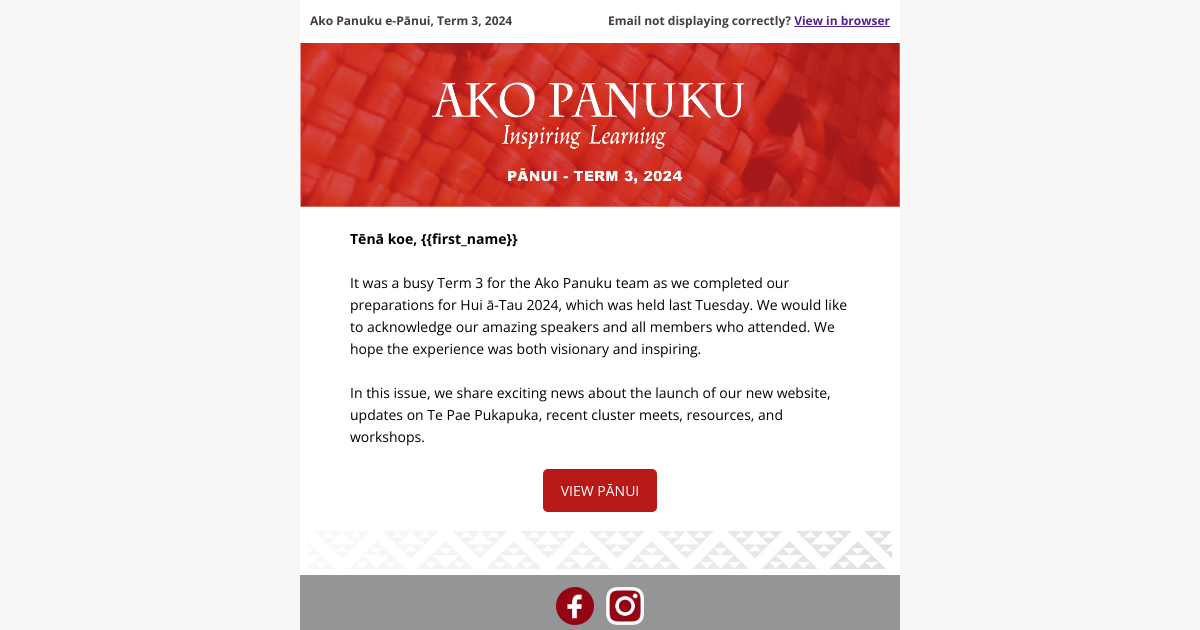 Ako Panuku e-Pānui, Term 3, 2024

Email not displaying correctly? View in browser

AKO PANUKU
Inspiring Learning

PĀNUI - TERM 3, 2024

Tēnā koe, {{first_name}}

It was a busy Term 3 for the Ako Panuku team as we completed our preparations for Hui ā-Tau 2024, which was held last Tuesday. We would like to acknowledge our amazing speakers and all members who attended. We hope the experience was both visionary and inspiring.

In this issue, we share exciting news about the launch of our new website, updates on Te Pae Pukapuka, recent cluster meets, resources, and workshops.

VIEW PĀNUI